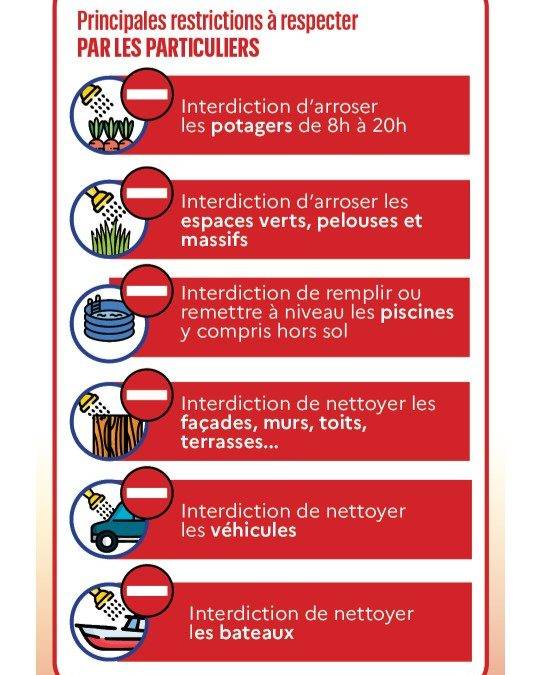 Principales restrictions à respecter
PAR LES PARTICULIERS

Interdiction d'arroser les potagers de 8h à 20h

Interdiction d'arroser les espaces verts, pelouses et massifs

Interdiction de remplir ou remettre à niveau les piscines y compris hors sol

Interdiction de nettoyer les façades, murs, toits, terrasses...

Interdiction de nettoyer les véhicules

Interdiction de nettoyer les bateaux